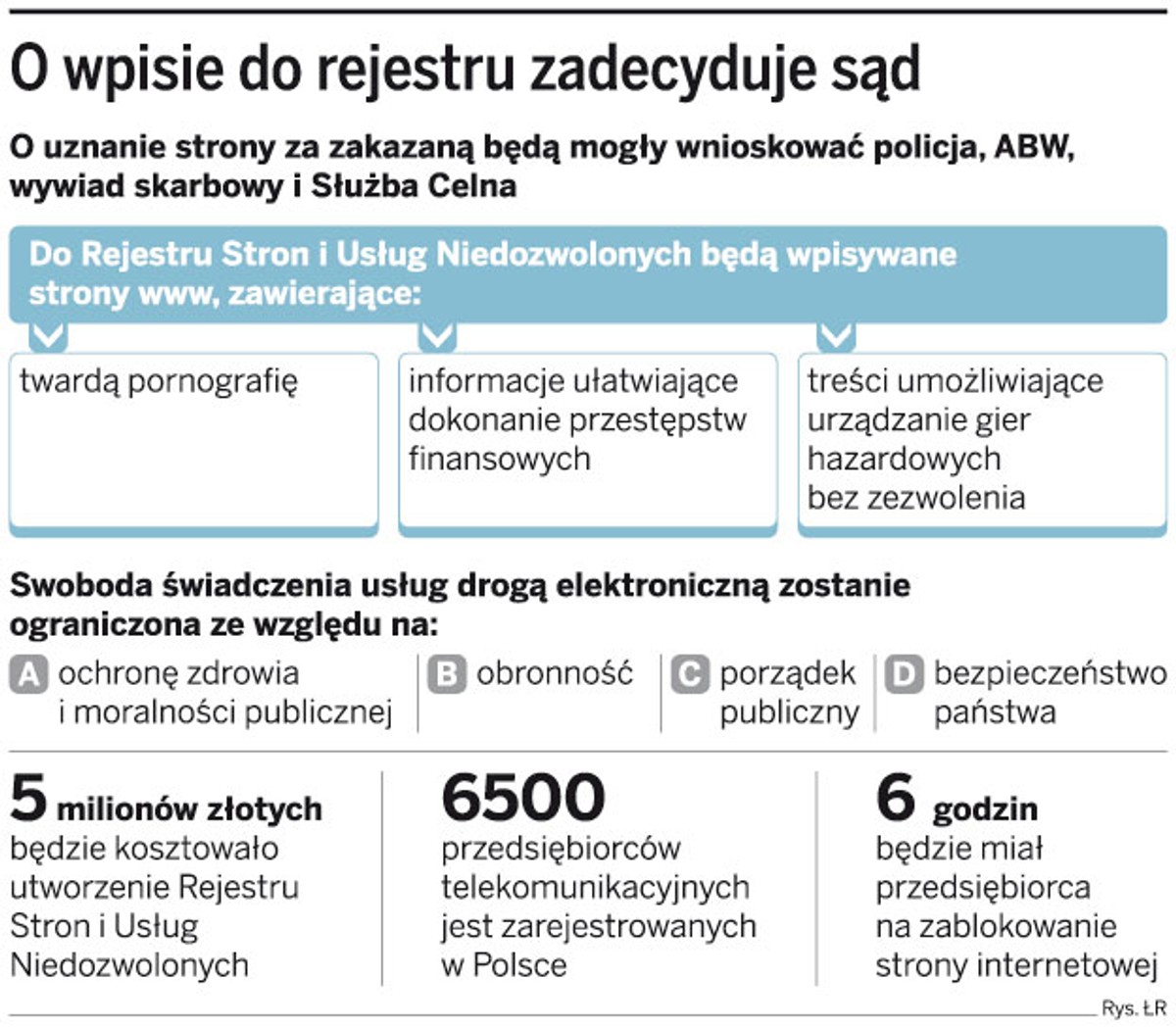 O wpisie do rejestru zadecyduje sąd

O uznanie strony za zakazaną będą mogły wnioskować policja, ABW, wywiad skarbowy i Służba Celna

Do Rejestru Stron i Usług Niedozwolonych będą wpisywane strony www, zawierające:

twardą pornografię

informacje ułatwiające dokonanie przestępstw finansowych

treści umożliwiające urządzanie gier hazardowych bez zezwolenia

Swoboda świadczenia usług drogą elektroniczną zostanie ograniczona ze względu na:

A ochronę zdrowia i moralności publicznej

B obronność

C porządek publiczny

D bezpieczeństwo państwa

5 milionów złotych będzie kosztowało utworzenie Rejestru Stron i Usług Niedozwolonych

6500 przedsiębiorców telekomunikacyjnych jest zarejestrowanych w Polsce

6 godzin będzie miał przedsiębiorca na zablokowanie strony internetowej

Rys. ŁR